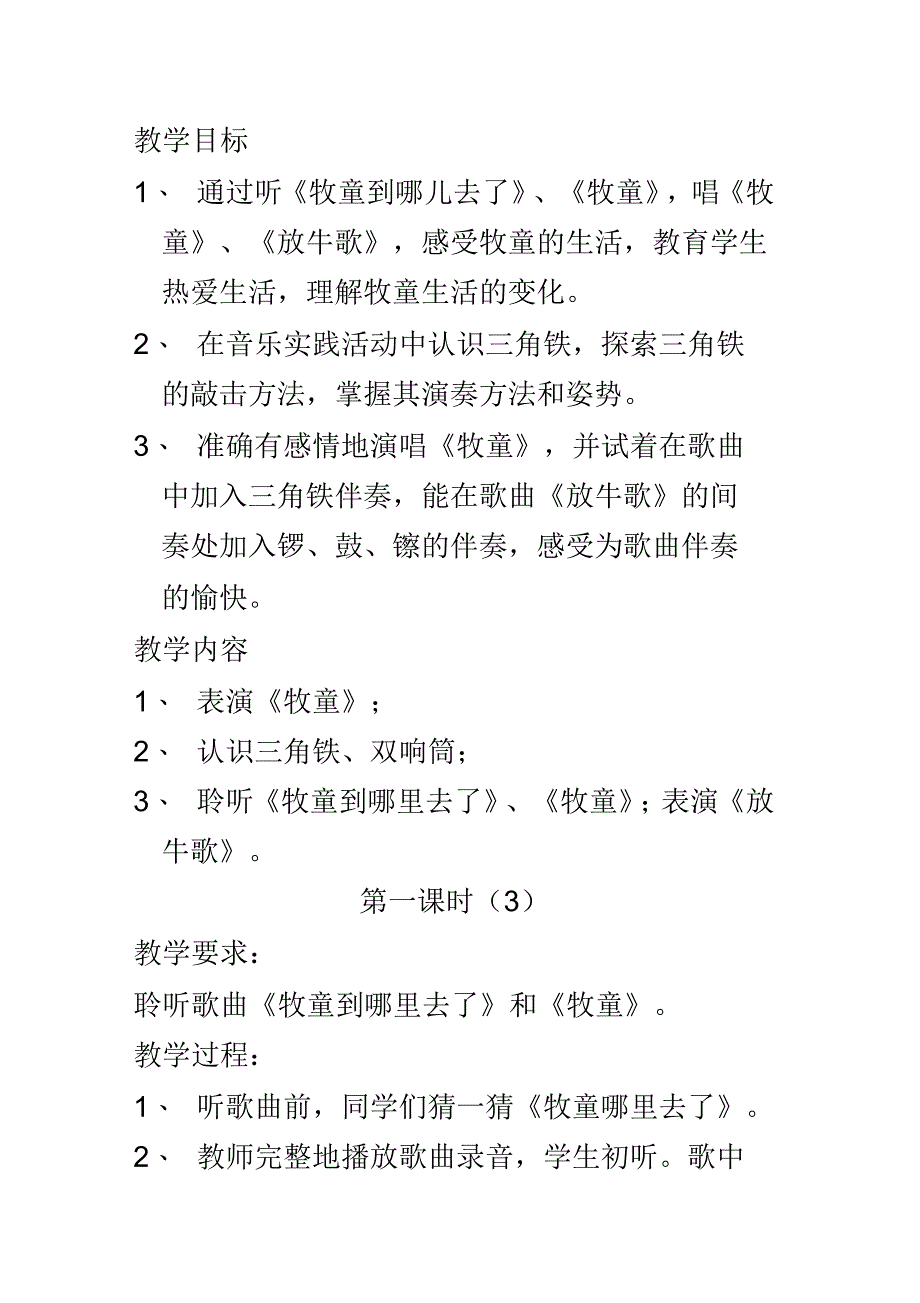 教学目标

1、 通过听《牧童到哪儿去了》、《牧童》，唱《牧童》、《放牛歌》，感受牧童的生活，教育学生热爱生活，理解牧童生活的变化。

2、 在音乐实践活动中认识三角铁，探索三角铁的敲击方法，掌握其演奏方法和姿势。

3、 准确有感情地演唱《牧童》，并试着在歌曲中加入三角铁伴奏，能在歌曲《放牛歌》的间奏处加入锣、鼓、镲的伴奏，感受为歌曲伴奏的愉快。

教学内容

1、 表演《牧童》；

2、 认识三角铁、双响筒；

3、 聆听《牧童到哪里去了》、《牧童》；表演《放牛歌》。

第一课时（3）

教学要求：

聆听歌曲《牧童到哪里去了》和《牧童》。

教学过程：

1、 听歌曲前，同学们猜一猜《牧童哪里去了》。

2、 教师完整地播放歌曲录音，学生初听。歌中